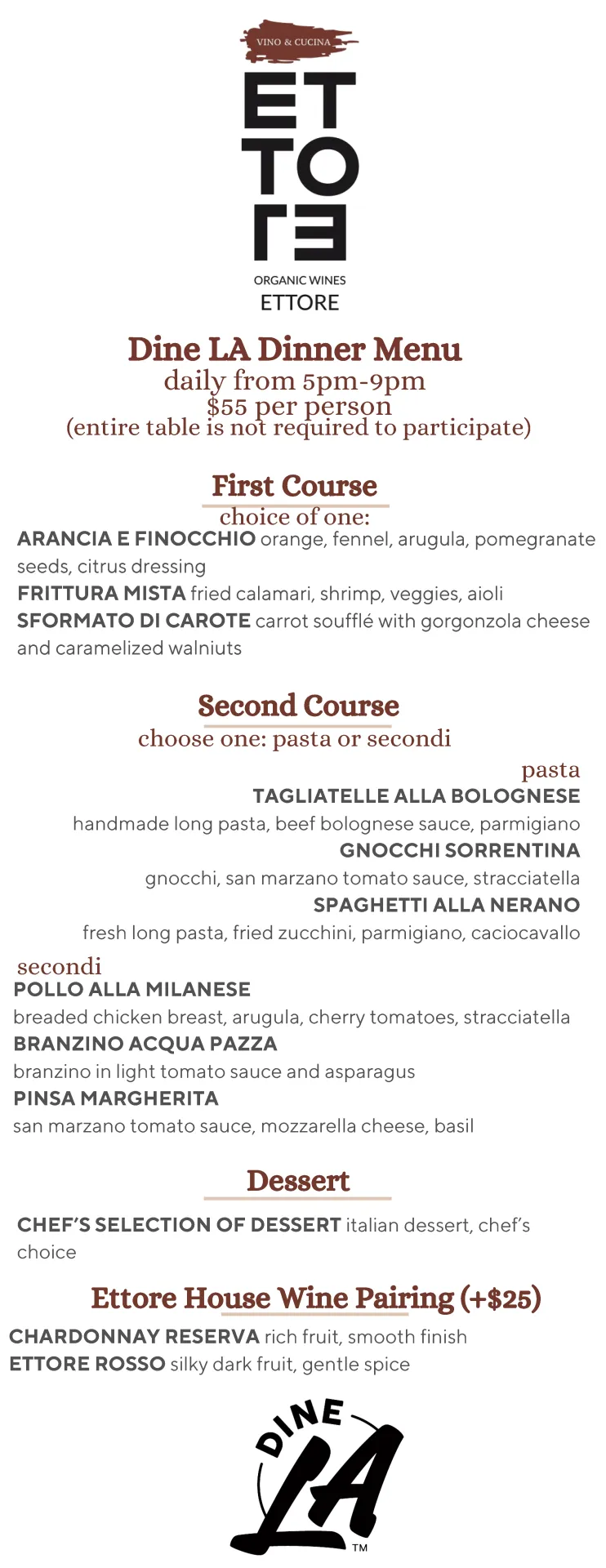 VINO & CUCINA
ET
TO
RE

ORGANIC WINES
ETTORE

Dine LA Dinner Menu
daily from 5pm-9pm
$55 per person
(entire table is not required to participate)

First Course
choice of one:
ARANCIA E FINOCCHIO orange, fennel, arugula, pomegranate seeds, citrus dressing
FRITTURA MISTA fried calamari, shrimp, veggies, aioli
SFORMATO DI CAROTE carrot soufflé with gorgonzola cheese and caramelized walniuts

Second Course
choose one: pasta or secondi

pasta
TAGLIATELLE ALLA BOLOGNESE
handmade long pasta, beef bolognese sauce, parmigiano
GNOCCHI SORRENTINA
gnocchi, san marzano tomato sauce, stracciatella
SPAGHETTI ALLA NERANO
fresh long pasta, fried zucchini, parmigiano, caciocavallo

secondi
POLLO ALLA MILANESE
breaded chicken breast, arugula, cherry tomatoes, stracciatella
BRANZINO ACQUA PAZZA
branzino in light tomato sauce and asparagus
PINSA MARGHERITA
san marzano tomato sauce, mozzarella cheese, basil

Dessert

CHEF'S SELECTION OF DESSERT italian dessert, chef's choice

Ettore House Wine Pairing (+$25)
CHARDONNAY RESERVA rich fruit, smooth finish
ETTORE ROSSO silky dark fruit, gentle spice

DINE LA ™